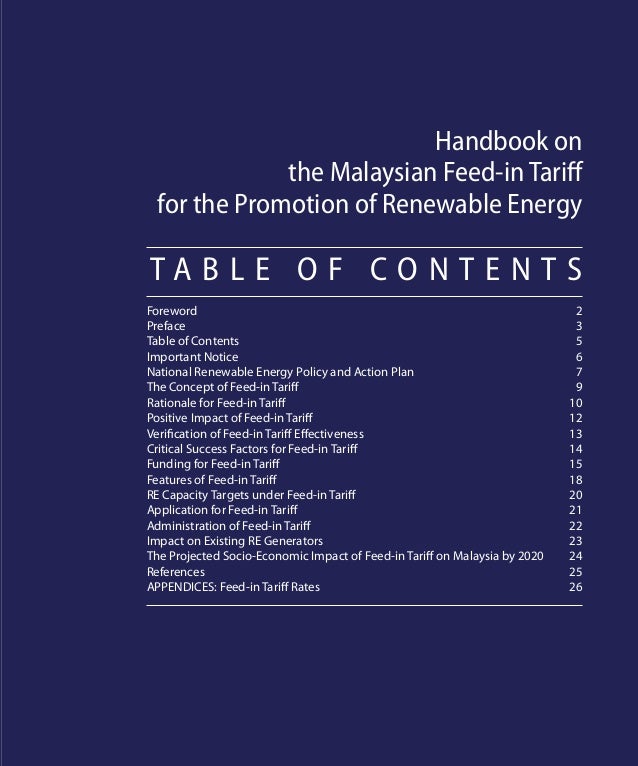 Handbook on
the Malaysian Feed-in Tariff
for the Promotion of Renewable Energy

TABLE OF CONTENTS

| | |
|---|---|
| Foreword | 2 |
| Preface | 3 |
| Table of Contents | 5 |
| Important Notice | 6 |
| National Renewable Energy Policy and Action Plan | 7 |
| The Concept of Feed-in Tariff | 9 |
| Rationale for Feed-in Tariff | 10 |
| Positive Impact of Feed-in Tariff | 12 |
| Verification of Feed-in Tariff Effectiveness | 13 |
| Critical Success Factors for Feed-in Tariff | 14 |
| Funding for Feed-in Tariff | 15 |
| Features of Feed-in Tariff | 18 |
| RE Capacity Targets under Feed-in Tariff | 20 |
| Application for Feed-in Tariff | 21 |
| Administration of Feed-in Tariff | 22 |
| Impact on Existing RE Generators | 23 |
| The Projected Socio-Economic Impact of Feed-in Tariff on Malaysia by 2020 | 24 |
| References | 25 |
| APPENDICES: Feed-in Tariff Rates | 26 |